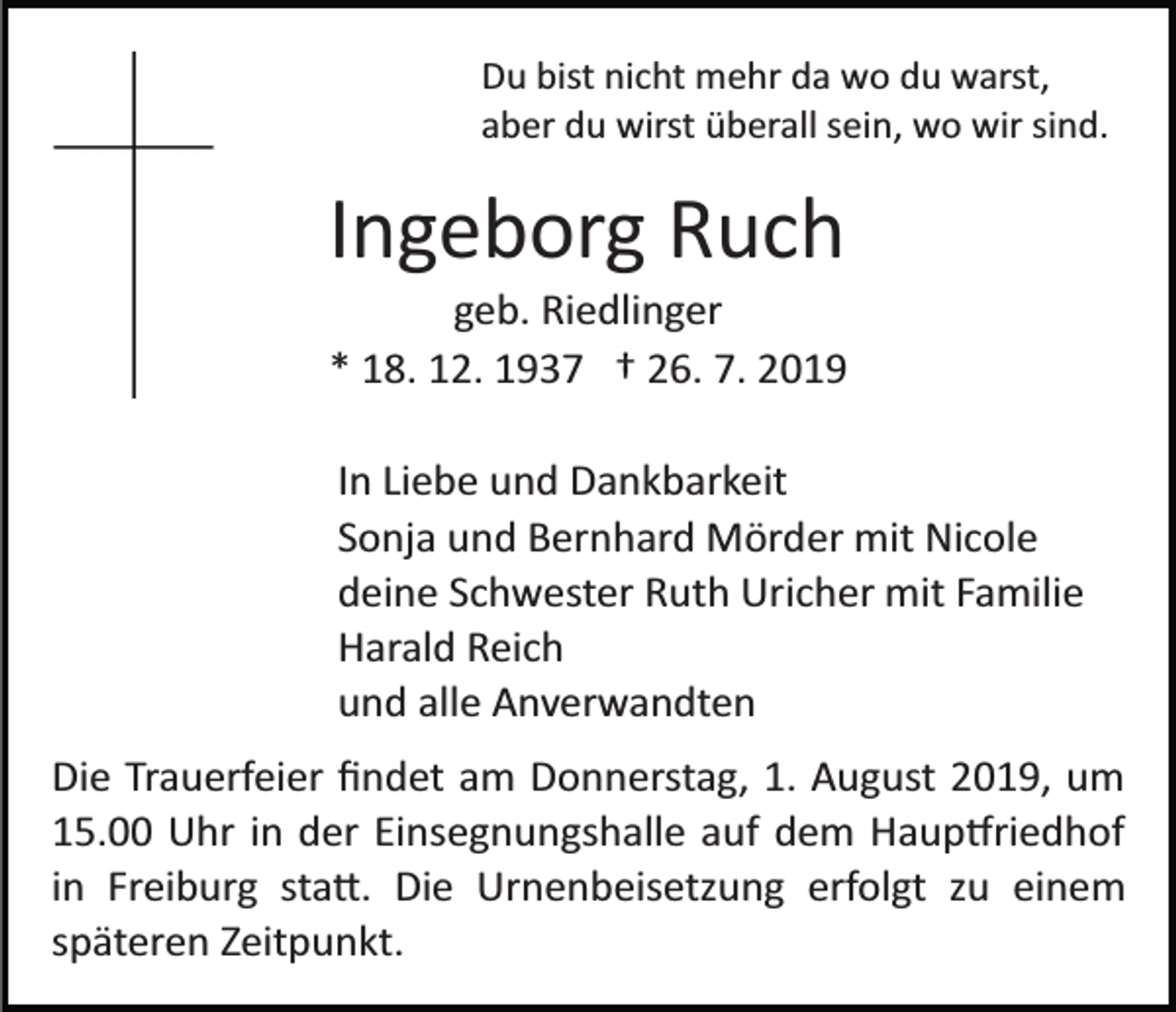 Du bist nicht mehr da wo du warst,
aber du wirst überall sein, wo wir sind.

Ingeborg Ruch

geb. Riedlinger

* 18. 12. 1937 † 26. 7. 2019

In Liebe und Dankbarkeit
Sonja und Bernhard Mörder mit Nicole
deine Schwester Ruth Uricher mit Familie
Harald Reich
und alle Anverwandten

Die Trauerfeier findet am Donnerstag, 1. August 2019, um 15.00 Uhr in der Einsegnungshalle auf dem Hauptfriedhof in Freiburg statt. Die Urnenbeisetzung erfolgt zu einem späteren Zeitpunkt.